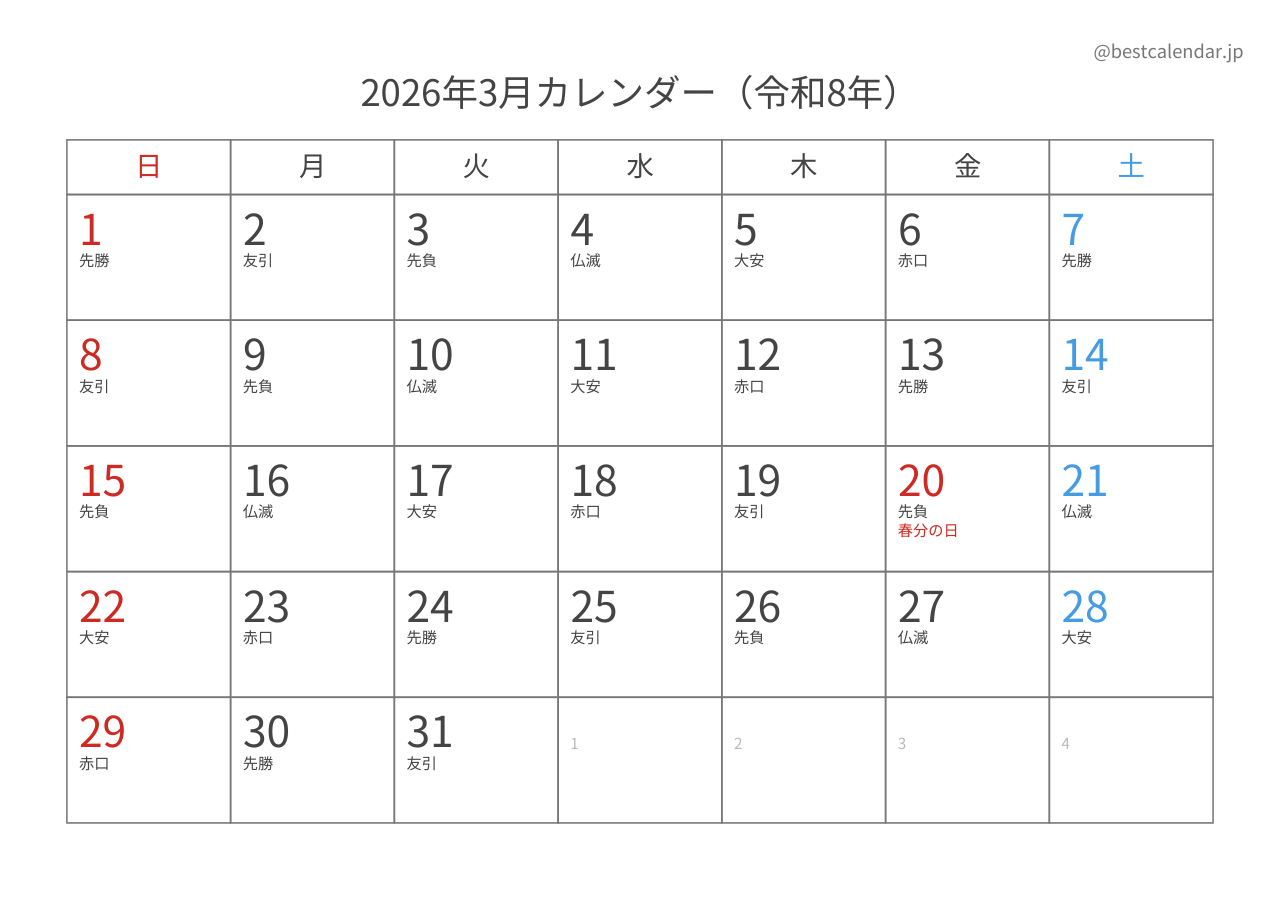 @bestcalendar.jp

2026年3月カレンダー（令和8年）

| 日 | 月 | 火 | 水 | 木 | 金 | 土 |
|---|---|---|---|---|---|---|
| 1 先勝 | 2 友引 | 3 先負 | 4 仏滅 | 5 大安 | 6 赤口 | 7 先勝 |
| 8 友引 | 9 先負 | 10 仏滅 | 11 大安 | 12 赤口 | 13 先勝 | 14 友引 |
| 15 先負 | 16 仏滅 | 17 大安 | 18 赤口 | 19 友引 | 20 先負 春分の日 | 21 仏滅 |
| 22 大安 | 23 赤口 | 24 先勝 | 25 友引 | 26 先負 | 27 仏滅 | 28 大安 |
| 29 赤口 | 30 先勝 | 31 友引 | 1 | 2 | 3 | 4 |